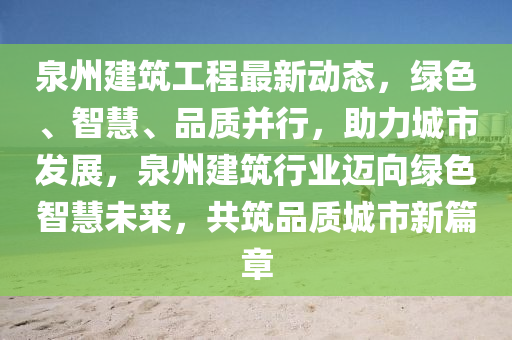 泉州建筑工程最新动态，绿色、智慧、品质并行，助力城市发展，泉州建筑行业迈向绿色智慧未来，共筑品质城市新篇章